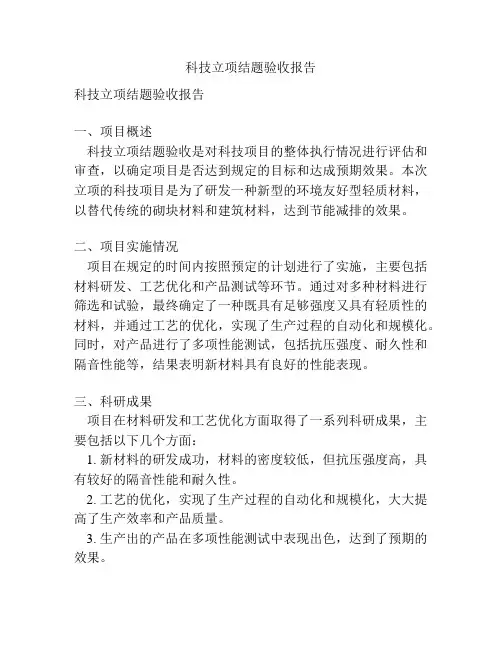 科技立项结题验收报告

科技立项结题验收报告

一、项目概述

科技立项结题验收是对科技项目的整体执行情况进行评估和审查，以确定项目是否达到规定的目标和达成预期效果。本次立项的科技项目是为了研发一种新型的环境友好型轻质材料，以替代传统的砌块材料和建筑材料，达到节能减排的效果。

二、项目实施情况

项目在规定的时间内按照预定的计划进行了实施，主要包括材料研发、工艺优化和产品测试等环节。通过对多种材料进行筛选和试验，最终确定了一种既具有足够强度又具有轻质性的材料，并通过工艺的优化，实现了生产过程的自动化和规模化。同时，对产品进行了多项性能测试，包括抗压强度、耐久性和隔音性能等，结果表明新材料具有良好的性能表现。

三、科研成果

项目在材料研发和工艺优化方面取得了一系列科研成果，主要包括以下几个方面：

1. 新材料的研发成功，材料的密度较低，但抗压强度高，具有较好的隔音性能和耐久性。

2. 工艺的优化，实现了生产过程的自动化和规模化，大大提高了生产效率和产品质量。

3. 生产出的产品在多项性能测试中表现出色，达到了预期的效果。